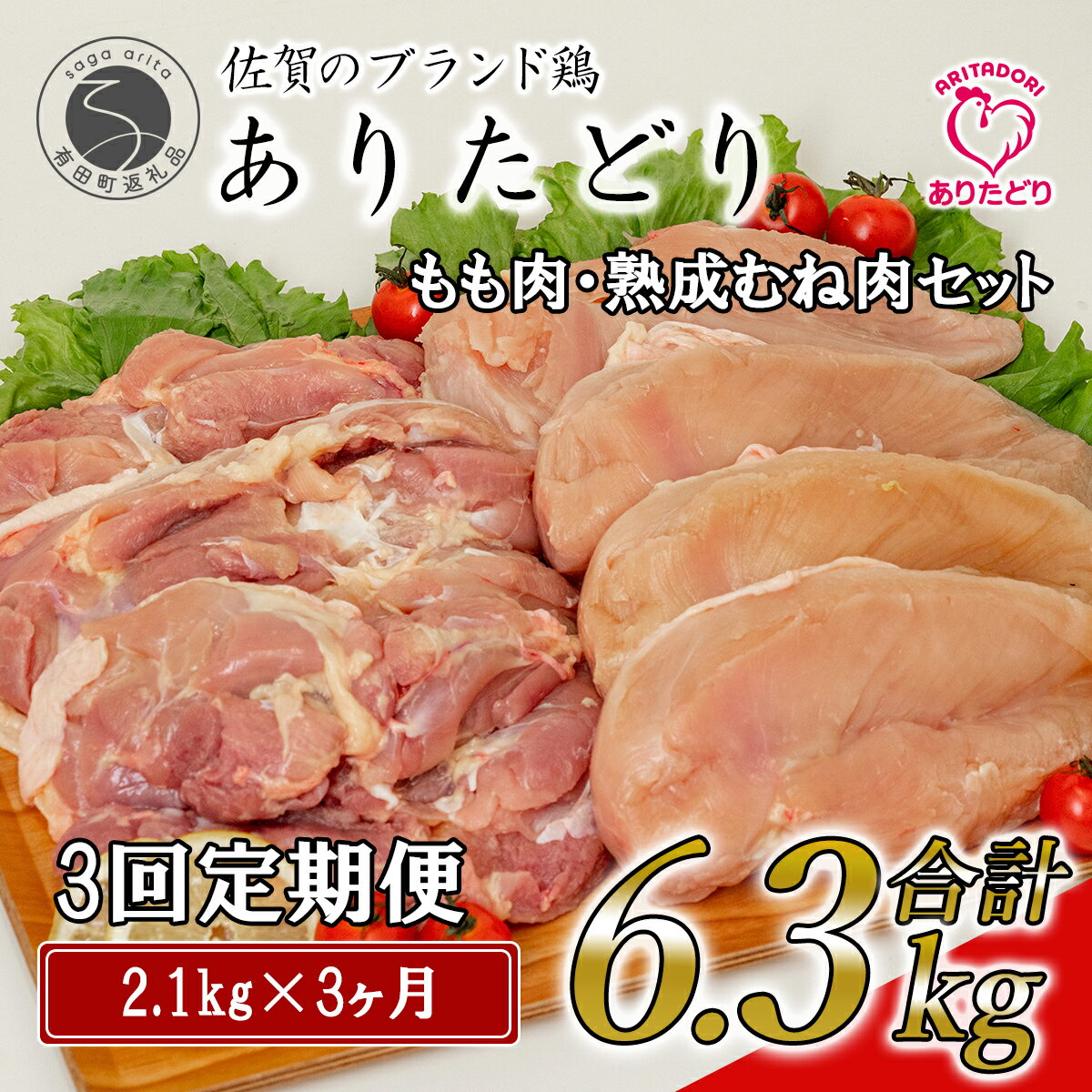 saga arita
有田町返礼品

佐賀のブランド鶏
ありたどり

ARITADORI
ありたどり

もも肉・熟成むね肉セット

3回定期便

2.1kg×3ヶ月

合計
6.3kg